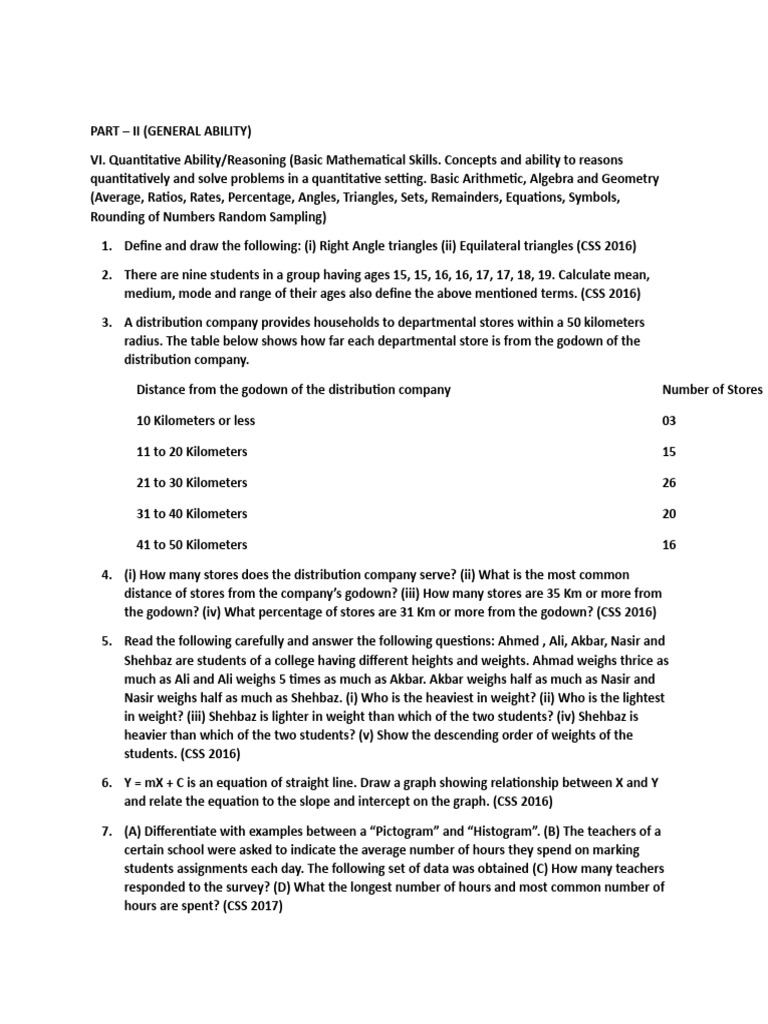 PART – II (GENERAL ABILITY)

VI. Quantitative Ability/Reasoning (Basic Mathematical Skills. Concepts and ability to reasons quantitatively and solve problems in a quantitative setting. Basic Arithmetic, Algebra and Geometry (Average, Ratios, Rates, Percentage, Angles, Triangles, Sets, Remainders, Equations, Symbols, Rounding of Numbers Random Sampling)

1. Define and draw the following: (i) Right Angle triangles (ii) Equilateral triangles (CSS 2016)

2. There are nine students in a group having ages 15, 15, 16, 16, 17, 17, 18, 19. Calculate mean, medium, mode and range of their ages also define the above mentioned terms. (CSS 2016)

3. A distribution company provides households to departmental stores within a 50 kilometers radius. The table below shows how far each departmental store is from the godown of the distribution company.

| Distance from the godown of the distribution company | Number of Stores |
|---|---|
| 10 Kilometers or less | 03 |
| 11 to 20 Kilometers | 15 |
| 21 to 30 Kilometers | 26 |
| 31 to 40 Kilometers | 20 |
| 41 to 50 Kilometers | 16 |

4. (i) How many stores does the distribution company serve? (ii) What is the most common distance of stores from the company's godown? (iii) How many stores are 35 Km or more from the godown? (iv) What percentage of stores are 31 Km or more from the godown? (CSS 2016)

5. Read the following carefully and answer the following questions: Ahmed , Ali, Akbar, Nasir and Shehbaz are students of a college having different heights and weights. Ahmad weighs thrice as much as Ali and Ali weighs 5 times as much as Akbar. Akbar weighs half as much as Nasir and Nasir weighs half as much as Shehbaz. (i) Who is the heaviest in weight? (ii) Who is the lightest in weight? (iii) Shehbaz is lighter in weight than which of the two students? (iv) Shehbaz is heavier than which of the two students? (v) Show the descending order of weights of the students. (CSS 2016)

6. Y = mX + C is an equation of straight line. Draw a graph showing relationship between X and Y and relate the equation to the slope and intercept on the graph. (CSS 2016)

7. (A) Differentiate with examples between a "Pictogram" and "Histogram". (B) The teachers of a certain school were asked to indicate the average number of hours they spend on marking students assignments each day. The following set of data was obtained (C) How many teachers responded to the survey? (D) What the longest number of hours and most common number of hours are spent? (CSS 2017)